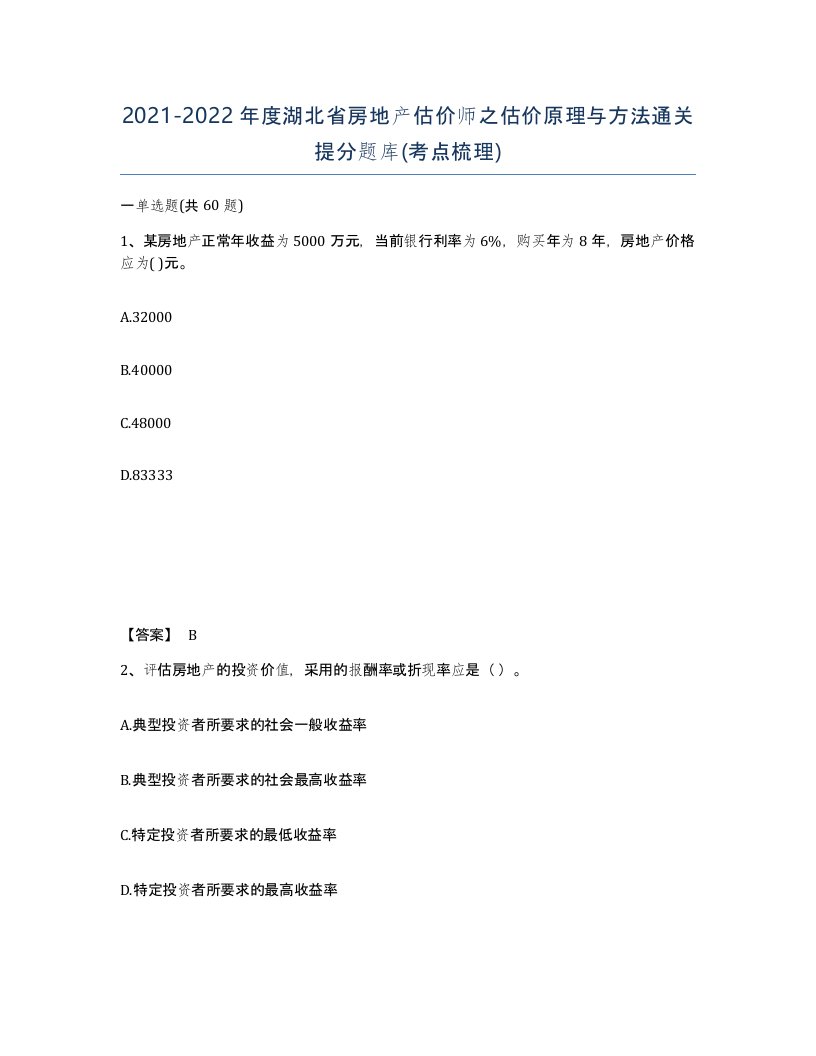 2021-2022年度湖北省房地产估价师之估价原理与方法通关提分题库(考点梳理)

一单选题(共60题)

1、某房地产正常年收益为5000万元，当前银行利率为6%，购买年为8年，房地产价格应为( )元。

A.32000

B.40000

C.48000

D.83333

【答案】 B

2、评估房地产的投资价值，采用的报酬率或折现率应是（ ）。

A.典型投资者所要求的社会一般收益率

B.典型投资者所要求的社会最高收益率

C.特定投资者所要求的最低收益率

D.特定投资者所要求的最高收益率